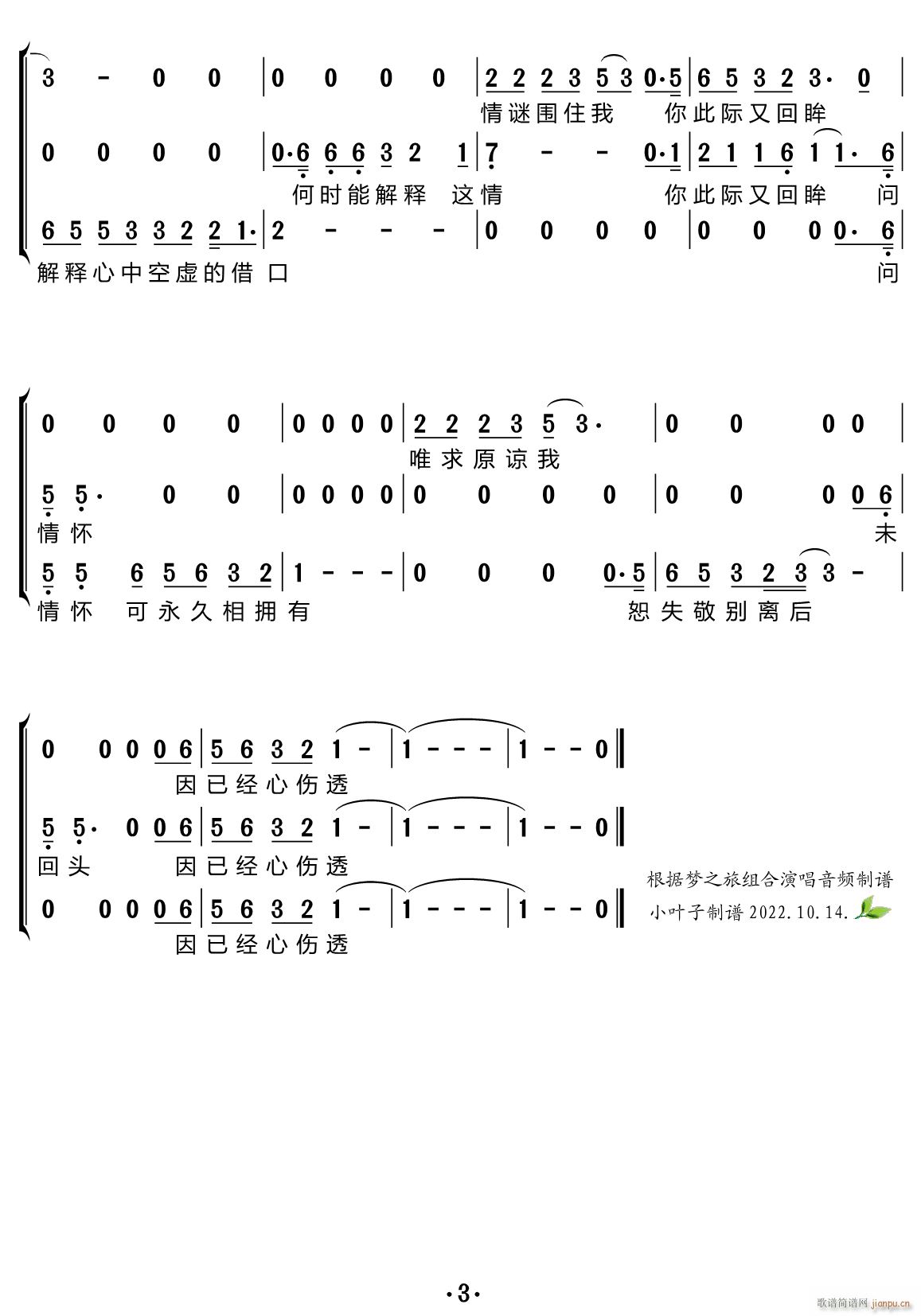 3 - 0 0 | 0 0 0 0 | 2 2 2 3 5 3 0·5 | 6 5 3 2 3· 0 |
情谜围住我 你此际又回眸

0 0 0 0 | 0·6 6 6 3 2 1 | 7 - - 0·1 | 2 1 1 6 1 1· 6 |
何时能解释 这情 你此际又回眸 问

6 5 5 3 3 2 2 1· | 2 - - - | 0 0 0 0 | 0 0 0 0· 6 |
解释心中空虚的借口 问

0 0 0 0 | 0 0 0 0 | 2 2 2 3 5 3· | 0 0 0 0 |
唯求原谅我

5 5· 0 0 | 0 0 0 0 | 0 0 0 0 | 0 0 0 0 6 |
情怀 未

5 5 6 5 6 3 2 | 1 - - - | 0 0 0 0·5 | 6 5 3 2 3 3 - |
情怀 可永久相拥有 恕失敬别离后

0 0 0 0 6 | 5 6 3 2 1 - | 1 - - - | 1 - - 0 ‖
因已经心伤透

5 5· 0 0 6 | 5 6 3 2 1 - | 1 - - - | 1 - - 0 ‖
回头 因已经心伤透

0 0 0 0 6 | 5 6 3 2 1 - | 1 - - - | 1 - - 0 ‖
因已经心伤透

根据梦之旅组合演唱音频制谱
小叶子制谱 2022.10.14.

·3·

歌谱简谱网 jianpu.cn